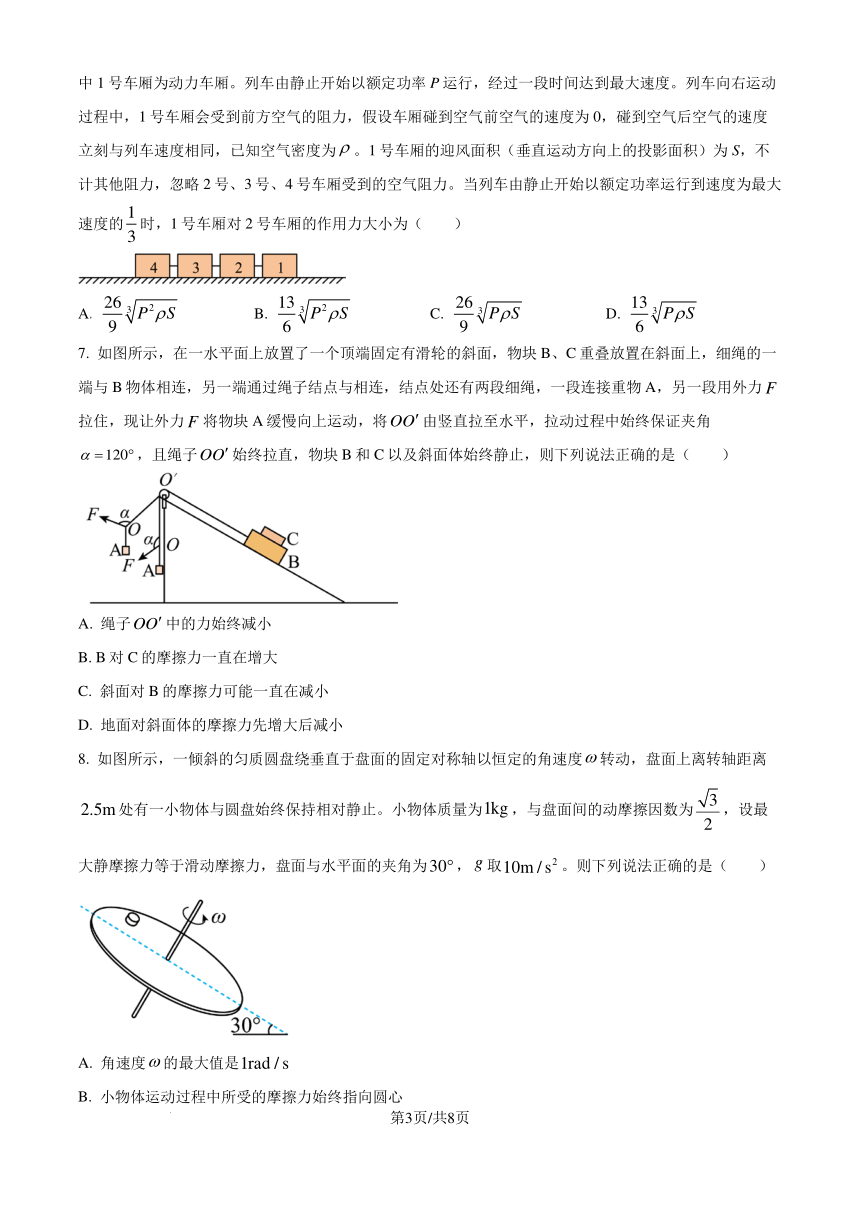 中 1 号车厢为动力车厢。列车由静止开始以额定功率 $P$ 运行，经过一段时间达到最大速度。列车向右运动过程中，1 号车厢会受到前方空气的阻力，假设车厢碰到空气前空气的速度为 0，碰到空气后空气的速度立刻与列车速度相同，已知空气密度为 $\rho$ 。1 号车厢的迎风面积（垂直运动方向上的投影面积）为 $S$，不计其他阻力，忽略 2 号、3 号、4 号车厢受到的空气阻力。当列车由静止开始以额定功率运行到速度为最大速度的 $\frac{1}{3}$ 时，1 号车厢对 2 号车厢的作用力大小为（　　）

4 3 2 1

A. $\frac{26}{9}\sqrt[3]{P^2\rho S}$　　B. $\frac{13}{6}\sqrt[3]{P^2\rho S}$　　C. $\frac{26}{9}\sqrt[3]{P\rho S}$　　D. $\frac{13}{6}\sqrt[3]{P\rho S}$

7. 如图所示，在一水平面上放置了一个顶端固定有滑轮的斜面，物块 B、C 重叠放置在斜面上，细绳的一端与 B 物体相连，另一端通过绳子结点与相连，结点处还有两段细绳，一段连接重物 A，另一段用外力 $F$ 拉住，现让外力 $F$ 将物块 A 缓慢向上运动，将 $OO'$ 由竖直拉至水平，拉动过程中始终保证夹角 $\alpha=120°$，且绳子 $OO'$ 始终拉直，物块 B 和 C 以及斜面体始终静止，则下列说法正确的是（　　）

$O'$ $F$ $\alpha$ $O$ A $\alpha$ $O$ $F$ A C B

A. 绳子 $OO'$ 中的力始终减小

B. B 对 C 的摩擦力一直在增大

C. 斜面对 B 的摩擦力可能一直在减小

D. 地面对斜面体的摩擦力先增大后减小

8. 如图所示，一倾斜的匀质圆盘绕垂直于盘面的固定对称轴以恒定的角速度 $\omega$ 转动，盘面上离转轴距离 $2.5m$ 处有一小物体与圆盘始终保持相对静止。小物体质量为 $1kg$，与盘面间的动摩擦因数为 $\frac{\sqrt{3}}{2}$，设最大静摩擦力等于滑动摩擦力，盘面与水平面的夹角为 $30°$，$g$ 取 $10m/s^2$。则下列说法正确的是（　　）

$\omega$ $30°$

A. 角速度 $\omega$ 的最大值是 $1rad/s$

B. 小物体运动过程中所受的摩擦力始终指向圆心

第3页/共8页